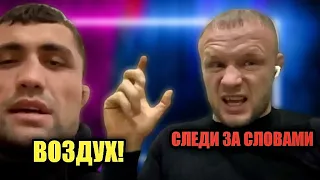 ВОЗДУХ!

СЛЕДИ ЗА СЛОВАМИ